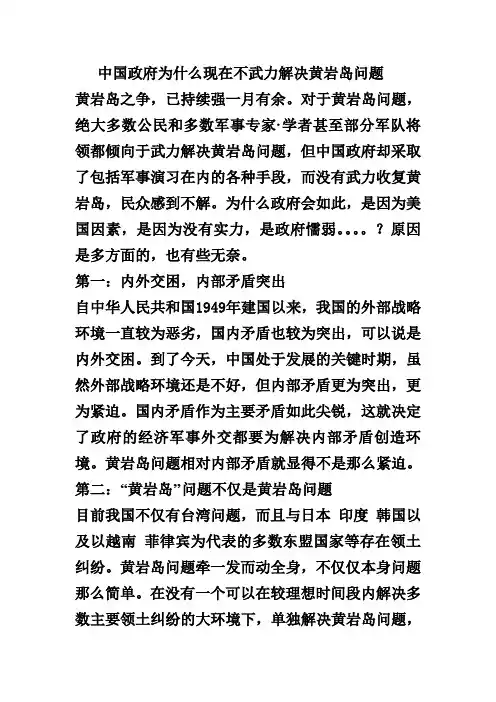 中国政府为什么现在不武力解决黄岩岛问题

黄岩岛之争，已持续强一月有余。对于黄岩岛问题，绝大多数公民和多数军事专家·学者甚至部分军队将领都倾向于武力解决黄岩岛问题，但中国政府却采取了包括军事演习在内的各种手段，而没有武力收复黄岩岛，民众感到不解。为什么政府会如此，是因为美国因素，是因为没有实力，是政府懦弱．．．．？原因是多方面的，也有些无奈。

第一：内外交困，内部矛盾突出

自中华人民共和国1949年建国以来，我国的外部战略环境一直较为恶劣，国内矛盾也较为突出，可以说是内外交困。到了今天，中国处于发展的关键时期，虽然外部战略环境还是不好，但内部矛盾更为突出，更为紧迫。国内矛盾作为主要矛盾如此尖锐，这就决定了政府的经济军事外交都要为解决内部矛盾创造环境。黄岩岛问题相对内部矛盾就显得不是那么紧迫。

第二：“黄岩岛”问题不仅是黄岩岛问题

目前我国不仅有台湾问题，而且与日本 印度 韩国以及以越南 菲律宾为代表的多数东盟国家等存在领土纠纷。黄岩岛问题牵一发而动全身，不仅仅本身问题那么简单。在没有一个可以在较理想时间段内解决多数主要领土纠纷的大环境下，单独解决黄岩岛问题，